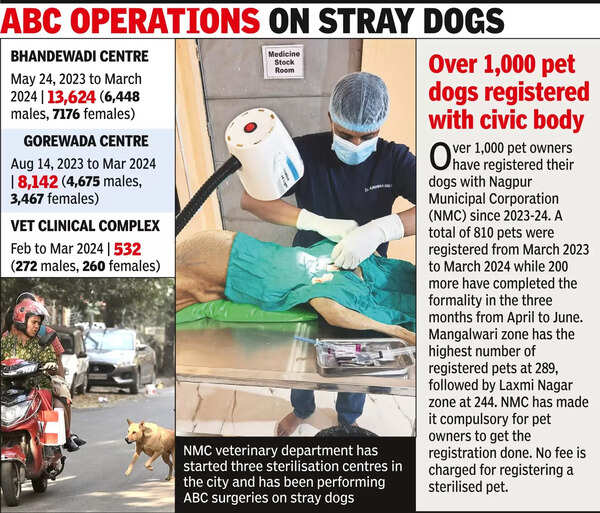 ABC OPERATIONS ON STRAY DOGS

BHANDEWADI CENTRE
May 24, 2023 to March 2024 | 13,624 (6,448 males, 7176 females)

GOREWADA CENTRE
Aug 14, 2023 to Mar 2024 | 8,142 (4,675 males, 3,467 females)

VET CLINICAL COMPLEX
Feb to Mar 2024 | 532 (272 males, 260 females)

Medicine Stock Room

NMC veterinary department has started three sterilisation centres in the city and has been performing ABC surgeries on stray dogs

Over 1,000 pet dogs registered with civic body

Over 1,000 pet owners have registered their dogs with Nagpur Municipal Corporation (NMC) since 2023-24. A total of 810 pets were registered from March 2023 to March 2024 while 200 more have completed the formality in the three months from April to June. Mangalwari zone has the highest number of registered pets at 289, followed by Laxmi Nagar zone at 244. NMC has made it compulsory for pet owners to get the registration done. No fee is charged for registering a sterilised pet.